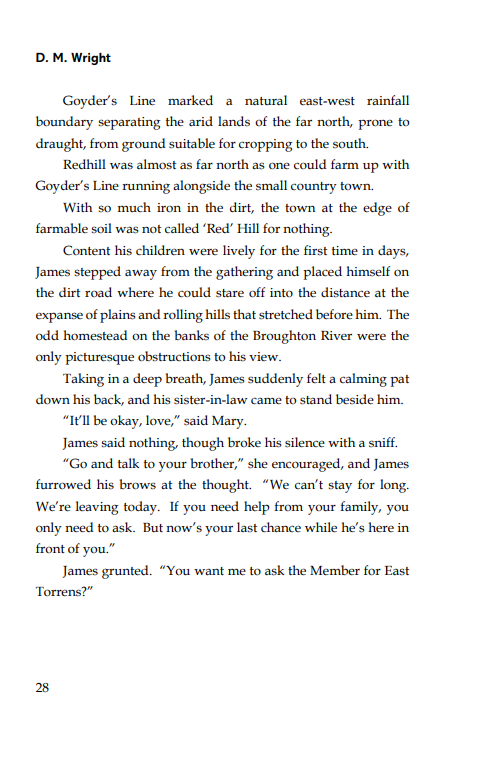 D. M. Wright

Goyder's Line marked a natural east-west rainfall boundary separating the arid lands of the far north, prone to draught, from ground suitable for cropping to the south.

Redhill was almost as far north as one could farm up with Goyder's Line running alongside the small country town.

With so much iron in the dirt, the town at the edge of farmable soil was not called 'Red' Hill for nothing.

Content his children were lively for the first time in days, James stepped away from the gathering and placed himself on the dirt road where he could stare off into the distance at the expanse of plains and rolling hills that stretched before him. The odd homestead on the banks of the Broughton River were the only picturesque obstructions to his view.

Taking in a deep breath, James suddenly felt a calming pat down his back, and his sister-in-law came to stand beside him.

"It'll be okay, love," said Mary.

James said nothing, though broke his silence with a sniff.

"Go and talk to your brother," she encouraged, and James furrowed his brows at the thought. "We can't stay for long. We're leaving today. If you need help from your family, you only need to ask. But now's your last chance while he's here in front of you."

James grunted. "You want me to ask the Member for East Torrens?"

28